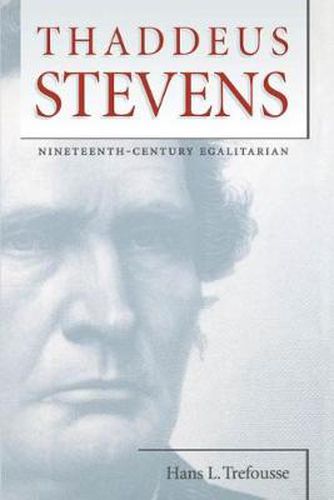 THADDEUS
STEVENS

NINETEENTH-CENTURY EGALITARIAN

Hans L. Trefousse